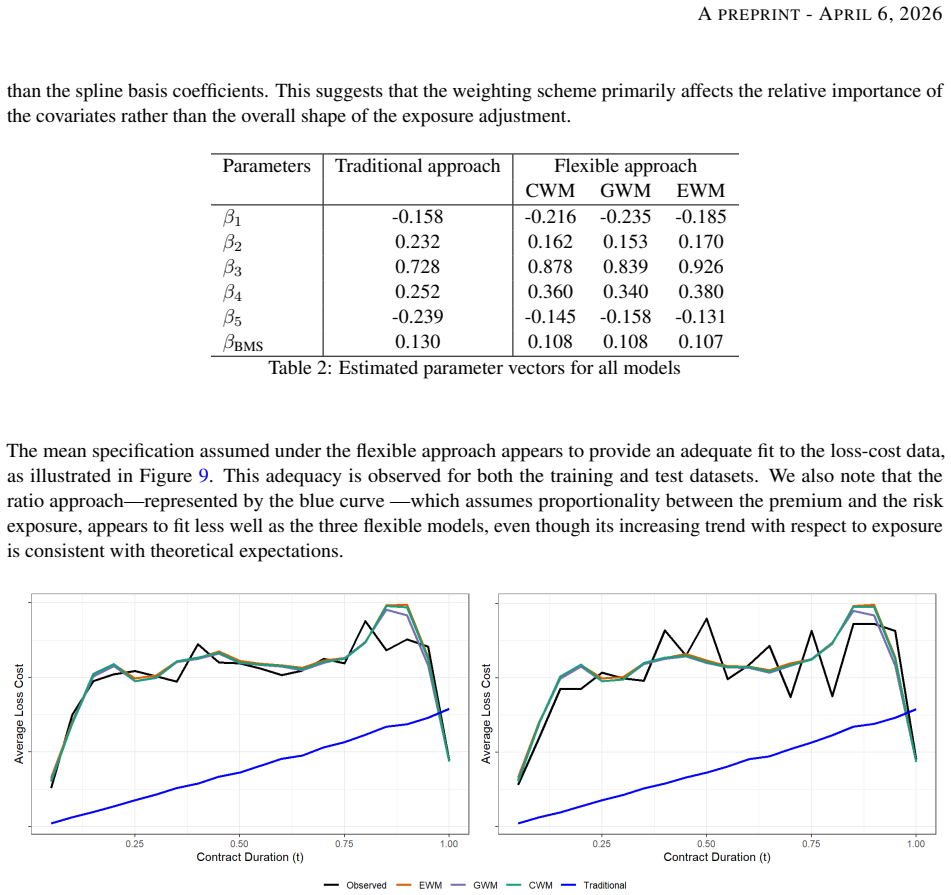 A PREPRINT - APRIL 6, 2026

than the spline basis coefficients. This suggests that the weighting scheme primarily affects the relative importance of the covariates rather than the overall shape of the exposure adjustment.

| Parameters | Traditional approach | Flexible approach | | |
|---|---|---|---|---|
| | | CWM | GWM | EWM |
| $\beta_1$ | -0.158 | -0.216 | -0.235 | -0.185 |
| $\beta_2$ | 0.232 | 0.162 | 0.153 | 0.170 |
| $\beta_3$ | 0.728 | 0.878 | 0.839 | 0.926 |
| $\beta_4$ | 0.252 | 0.360 | 0.340 | 0.380 |
| $\beta_5$ | -0.239 | -0.145 | -0.158 | -0.131 |
| $\beta_{BMS}$ | 0.130 | 0.108 | 0.108 | 0.107 |

Table 2: Estimated parameter vectors for all models

The mean specification assumed under the flexible approach appears to provide an adequate fit to the loss-cost data, as illustrated in Figure 9. This adequacy is observed for both the training and test datasets. We also note that the ratio approach—represented by the blue curve —which assumes proportionality between the premium and the risk exposure, appears to fit less well as the three flexible models, even though its increasing trend with respect to exposure is consistent with theoretical expectations.

Average Loss Cost
0.25
0.50
0.75
1.00
Contract Duration (t)

Average Loss Cost
0.25
0.50
0.75
1.00
Contract Duration (t)

Observed EWM GWM CWM Traditional